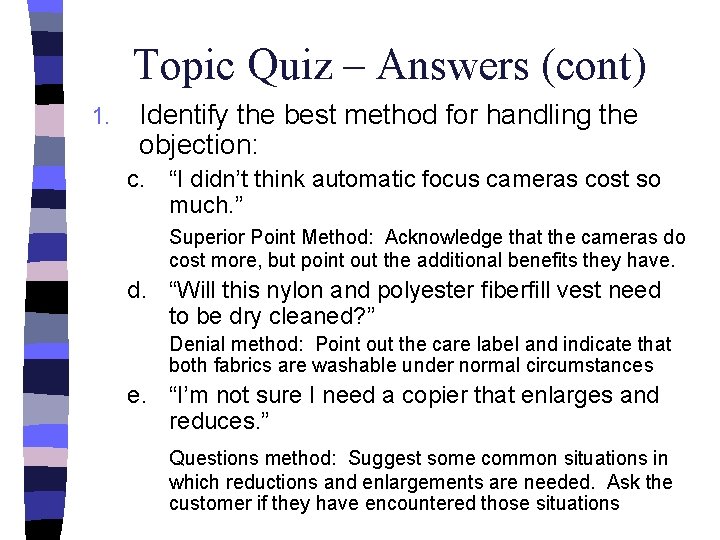 Topic Quiz – Answers (cont)

1. Identify the best method for handling the objection:

c. “I didn’t think automatic focus cameras cost so much.”

Superior Point Method: Acknowledge that the cameras do cost more, but point out the additional benefits they have.

d. “Will this nylon and polyester fiberfill vest need to be dry cleaned?”

Denial method: Point out the care label and indicate that both fabrics are washable under normal circumstances

e. “I’m not sure I need a copier that enlarges and reduces.”

Questions method: Suggest some common situations in which reductions and enlargements are needed. Ask the customer if they have encountered those situations